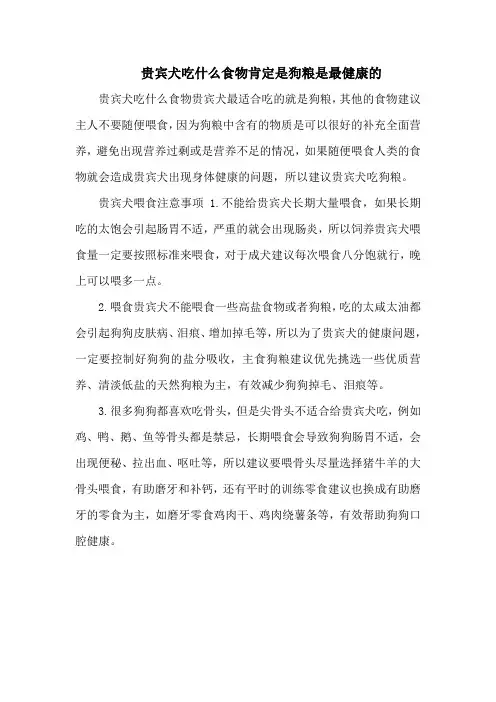 贵宾犬吃什么食物肯定是狗粮是最健康的

贵宾犬吃什么食物贵宾犬最适合吃的就是狗粮，其他的食物建议主人不要随便喂食，因为狗粮中含有的物质是可以很好的补充全面营养，避免出现营养过剩或是营养不足的情况，如果随便喂食人类的食物就会造成贵宾犬出现身体健康的问题，所以建议贵宾犬吃狗粮。

贵宾犬喂食注意事项 1.不能给贵宾犬长期大量喂食，如果长期吃的太饱会引起肠胃不适，严重的就会出现肠炎，所以饲养贵宾犬喂食量一定要按照标准来喂食，对于成犬建议每次喂食八分饱就行，晚上可以喂多一点。

2.喂食贵宾犬不能喂食一些高盐食物或者狗粮，吃的太咸太油都会引起狗狗皮肤病、泪痕、增加掉毛等，所以为了贵宾犬的健康问题，一定要控制好狗狗的盐分吸收，主食狗粮建议优先挑选一些优质营养、清淡低盐的天然狗粮为主，有效减少狗狗掉毛、泪痕等。

3.很多狗狗都喜欢吃骨头，但是尖骨头不适合给贵宾犬吃，例如鸡、鸭、鹅、鱼等骨头都是禁忌，长期喂食会导致狗狗肠胃不适，会出现便秘、拉出血、呕吐等，所以建议要喂骨头尽量选择猪牛羊的大骨头喂食，有助磨牙和补钙，还有平时的训练零食建议也换成有助磨牙的零食为主，如磨牙零食鸡肉干、鸡肉绕薯条等，有效帮助狗狗口腔健康。